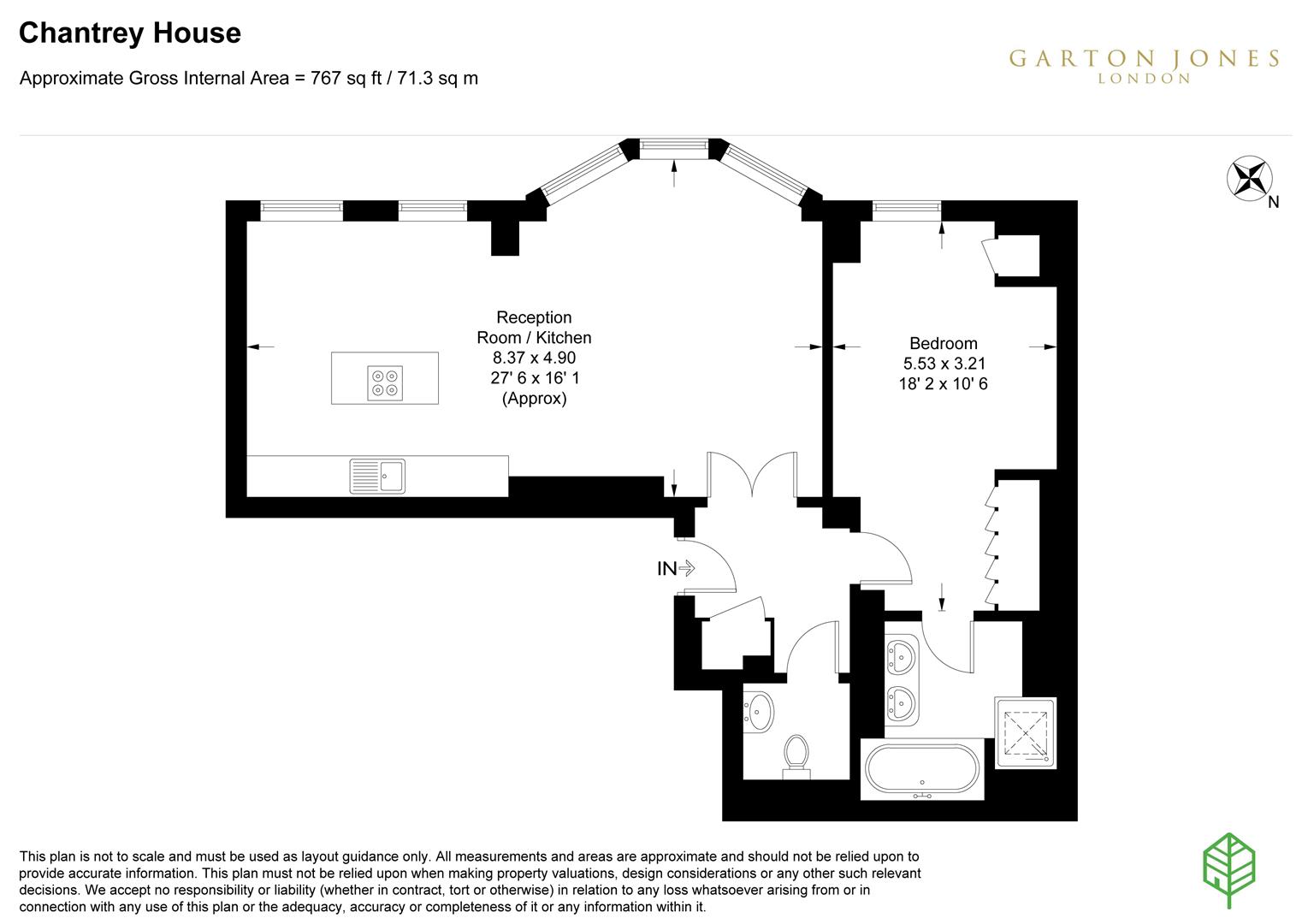 Chantrey House

Approximate Gross Internal Area = 767 sq ft / 71.3 sq m

GARTON JONES
LONDON

N

Reception Room / Kitchen
8.37 x 4.90
27' 6 x 16' 1
(Approx)

Bedroom
5.53 x 3.21
18' 2 x 10' 6

IN

This plan is not to scale and must be used as layout guidance only. All measurements and areas are approximate and should not be relied upon to provide accurate information. This plan must not be relied upon when making property valuations, design considerations or any other such relevant decisions. We accept no responsibility or liability (whether in contract, tort or otherwise) in relation to any loss whatsoever arising from or in connection with any use of this plan or the adequacy, accuracy or completeness of it or any information within it.